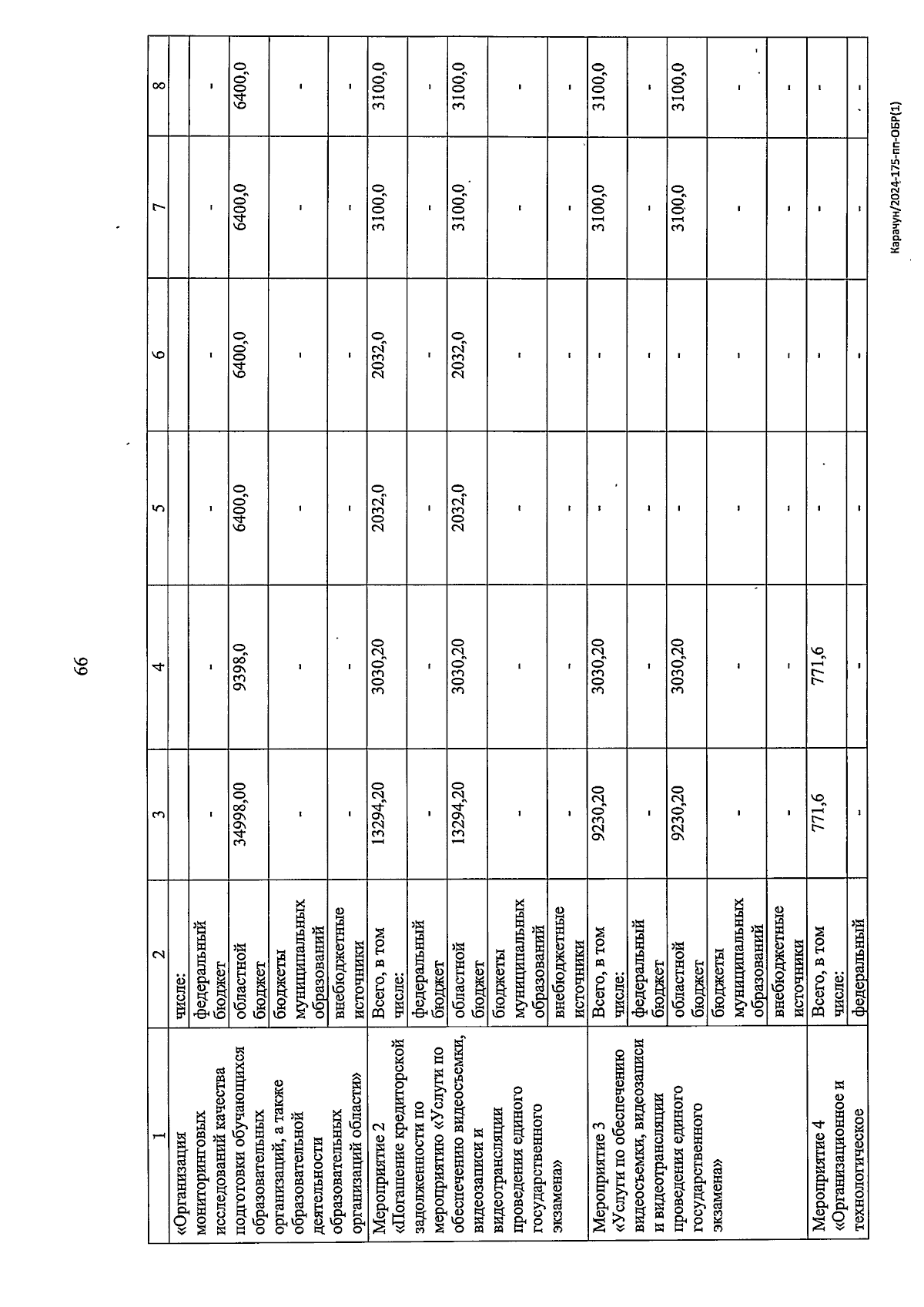 66

| 1 | 2 | 3 | 4 | 5 | 6 | 7 | 8 |
|---|---|---|---|---|---|---|---|
| «Организация мониторинговых исследований качества подготовки обучающихся образовательных организаций, а также образовательной деятельности образовательных организаций области» | числе: | | | | | | |
| | федеральный бюджет | - | - | - | - | - | - |
| | областной бюджет | 34998,00 | 9398,0 | 6400,0 | 6400,0 | 6400,0 | 6400,0 |
| | бюджеты муниципальных образований | - | - | - | - | - | - |
| | внебюджетные источники | - | - | - | - | - | - |
| Мероприятие 2 «Погашение кредиторской задолженности по мероприятию «Услуги по обеспечению видеосъемки, видеозаписи и видеотрансляции проведения единого государственного экзамена» | Всего, в том числе: | 13294,20 | 3030,20 | 2032,0 | 2032,0 | 3100,0 | 3100,0 |
| | федеральный бюджет | - | - | - | - | - | - |
| | областной бюджет | 13294,20 | 3030,20 | 2032,0 | 2032,0 | 3100,0 | 3100,0 |
| | бюджеты муниципальных образований | - | - | - | - | - | - |
| | внебюджетные источники | - | - | - | - | - | - |
| Мероприятие 3 «Услуги по обеспечению видеосъемки, видеозаписи и видеотрансляции проведения единого государственного экзамена» | Всего, в том числе: | 9230,20 | 3030,20 | - | - | 3100,0 | 3100,0 |
| | федеральный бюджет | - | - | - | - | - | - |
| | областной бюджет | 9230,20 | 3030,20 | - | - | 3100,0 | 3100,0 |
| | бюджеты муниципальных образований | - | - | - | - | - | - |
| | внебюджетные источники | - | - | - | - | - | - |
| Мероприятие 4 «Организационное и технологическое | Всего, в том числе: | 771,6 | 771,6 | - | - | - | - |
| | федеральный | - | - | - | - | - | - |

Карачун/2024-175-пп-ОБР(1)